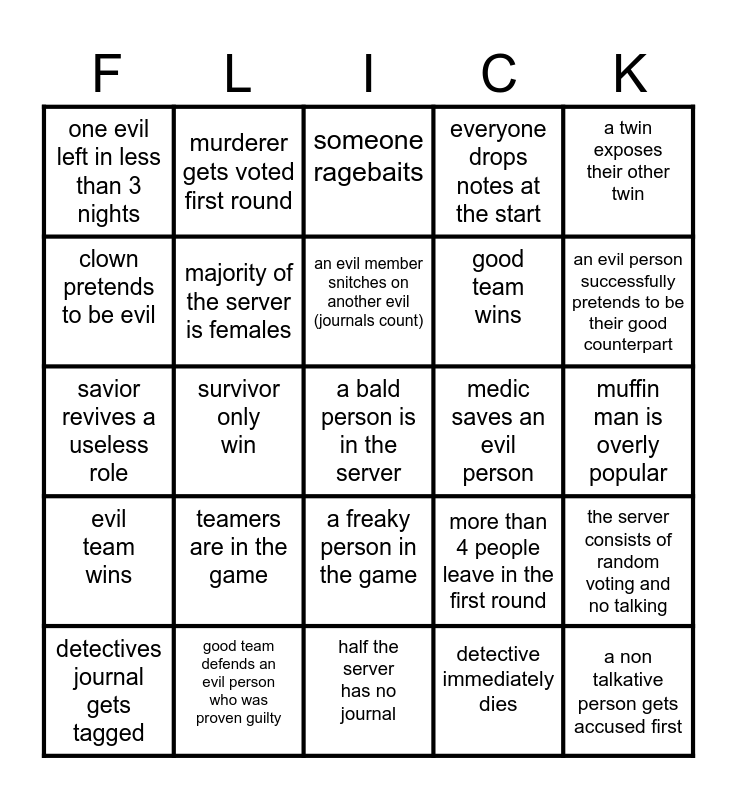 | F | L | I | C | K |
|---|---|---|---|---|
| one evil left in less than 3 nights | murderer gets voted first round | someone ragebaits | everyone drops notes at the start | a twin exposes their other twin |
| clown pretends to be evil | majority of the server is females | an evil member snitches on another evil (journals count) | good team wins | an evil person successfully pretends to be their good counterpart |
| savior revives a useless role | survivor only win | a bald person is in the server | medic saves an evil person | muffin man is overly popular |
| evil team wins | teamers are in the game | a freaky person in the game | more than 4 people leave in the first round | the server consists of random voting and no talking |
| detectives journal gets tagged | good team defends an evil person who was proven guilty | half the server has no journal | detective immediately dies | a non talkative person gets accused first |